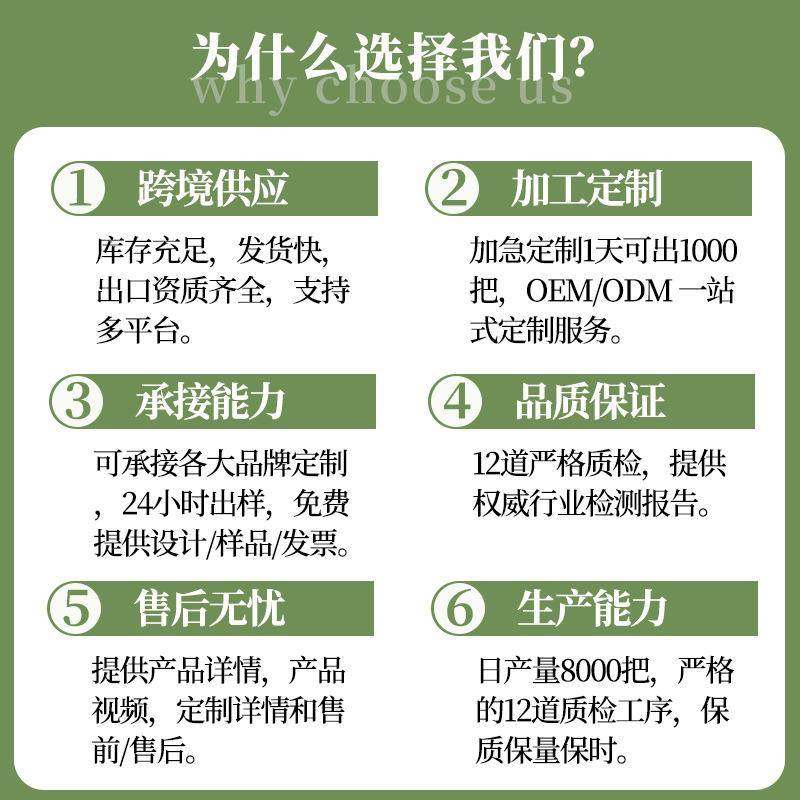 为什么选择我们?
why choose us

① 跨境供应

库存充足，发货快，出口资质齐全，支持多平台。

② 加工定制

加急定制1天可出1000把，OEM/ODM 一站式定制服务。

③ 承接能力

可承接各大品牌定制，24小时出样，免费提供设计/样品/发票。

④ 品质保证

12道严格质检，提供权威行业检测报告。

⑤ 售后无忧

提供产品详情，产品视频，定制详情和售前/售后。

⑥ 生产能力

日产量8000把，严格的12道质检工序，保质保量保时。